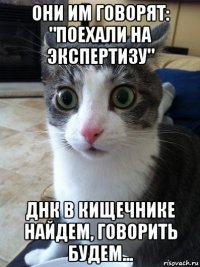 ОНИ ИМ ГОВОРЯТ: "ПОЕХАЛИ НА ЭКСПЕРТИЗУ"

ДНК В КИЩЕЧНИКЕ НАЙДЕМ, ГОВОРИТЬ БУДЕМ...

risovach.ru